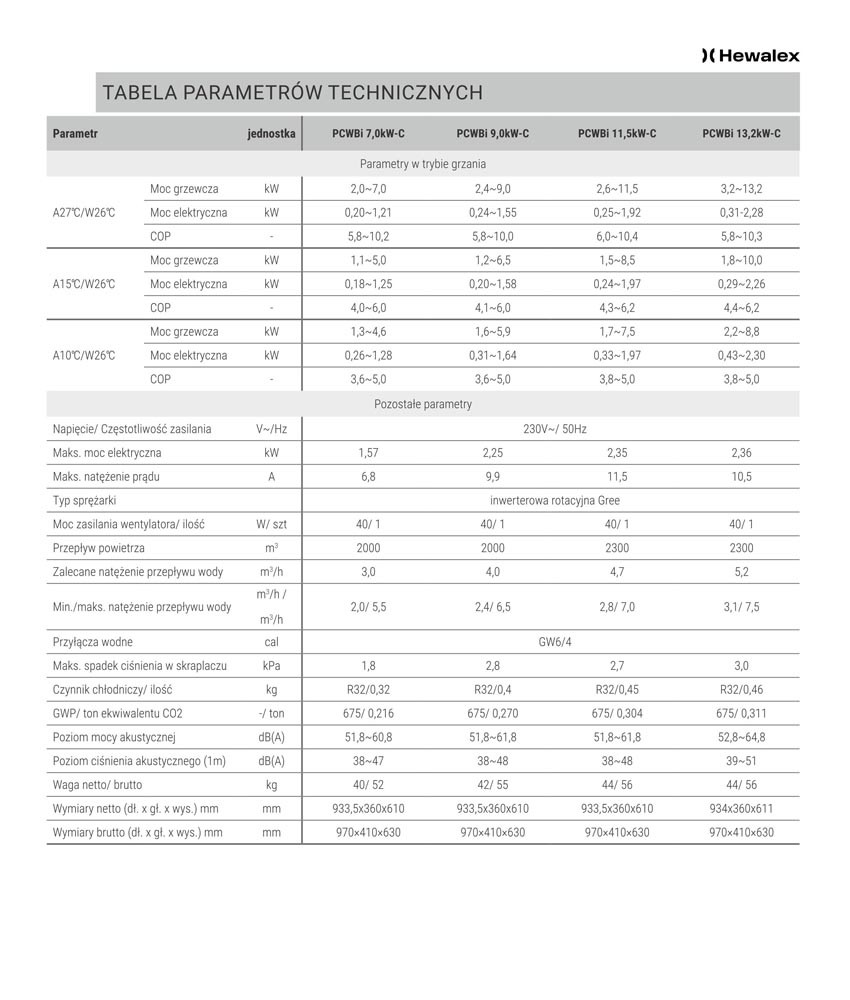 Hewalex

TABELA PARAMETRÓW TECHNICZNYCH

| Parametr | | jednostka | PCWBi 7,0kW-C | PCWBi 9,0kW-C | PCWBi 11,5kW-C | PCWBi 13,2kW-C |
|---|---|---|---|---|---|---|
| Parametry w trybie grzania | | | | | | |
| A27℃/W26℃ | Moc grzewcza | kW | 2,0~7,0 | 2,4~9,0 | 2,6~11,5 | 3,2~13,2 |
| | Moc elektryczna | kW | 0,20~1,21 | 0,24~1,55 | 0,25~1,92 | 0,31-2,28 |
| | COP | - | 5,8~10,2 | 5,8~10,0 | 6,0~10,4 | 5,8~10,3 |
| A15℃/W26℃ | Moc grzewcza | kW | 1,1~5,0 | 1,2~6,5 | 1,5~8,5 | 1,8~10,0 |
| | Moc elektryczna | kW | 0,18~1,25 | 0,20~1,58 | 0,24~1,97 | 0,29~2,26 |
| | COP | - | 4,0~6,0 | 4,1~6,0 | 4,3~6,2 | 4,4~6,2 |
| A10℃/W26℃ | Moc grzewcza | kW | 1,3~4,6 | 1,6~5,9 | 1,7~7,5 | 2,2~8,8 |
| | Moc elektryczna | kW | 0,26~1,28 | 0,31~1,64 | 0,33~1,97 | 0,43~2,30 |
| | COP | - | 3,6~5,0 | 3,6~5,0 | 3,8~5,0 | 3,8~5,0 |
| Pozostałe parametry | | | | | | |
| Napięcie/ Częstotliwość zasilania | | V~/Hz | 230V~/ 50Hz | | | |
| Maks. moc elektryczna | | kW | 1,57 | 2,25 | 2,35 | 2,36 |
| Maks. natężenie prądu | | A | 6,8 | 9,9 | 11,5 | 10,5 |
| Typ sprężarki | | | inwerterowa rotacyjna Gree | | | |
| Moc zasilania wentylatora/ ilość | | W/ szt | 40/ 1 | 40/ 1 | 40/ 1 | 40/ 1 |
| Przepływ powietrza | | $m^3$ | 2000 | 2000 | 2300 | 2300 |
| Zalecane natężenie przepływu wody | | $m^3/h$ | 3,0 | 4,0 | 4,7 | 5,2 |
| Min./maks. natężenie przepływu wody | | $m^3/h$ / $m^3/h$ | 2,0/ 5,5 | 2,4/ 6,5 | 2,8/ 7,0 | 3,1/ 7,5 |
| Przyłącza wodne | | cal | GW6/4 | | | |
| Maks. spadek ciśnienia w skraplaczu | | kPa | 1,8 | 2,8 | 2,7 | 3,0 |
| Czynnik chłodniczy/ ilość | | kg | R32/0,32 | R32/0,4 | R32/0,45 | R32/0,46 |
| GWP/ ton ekwiwalentu CO2 | | -/ ton | 675/ 0,216 | 675/ 0,270 | 675/ 0,304 | 675/ 0,311 |
| Poziom mocy akustycznej | | dB(A) | 51,8~60,8 | 51,8~61,8 | 51,8~61,8 | 52,8~64,8 |
| Poziom ciśnienia akustycznego (1m) | | dB(A) | 38~47 | 38~48 | 38~48 | 39~51 |
| Waga netto/ brutto | | kg | 40/ 52 | 42/ 55 | 44/ 56 | 44/ 56 |
| Wymiary netto (dł. x gł. x wys.) mm | | mm | 933,5x360x610 | 933,5x360x610 | 933,5x360x610 | 934x360x611 |
| Wymiary brutto (dł. x gł. x wys.) mm | | mm | 970×410×630 | 970×410×630 | 970×410×630 | 970×410×630 |